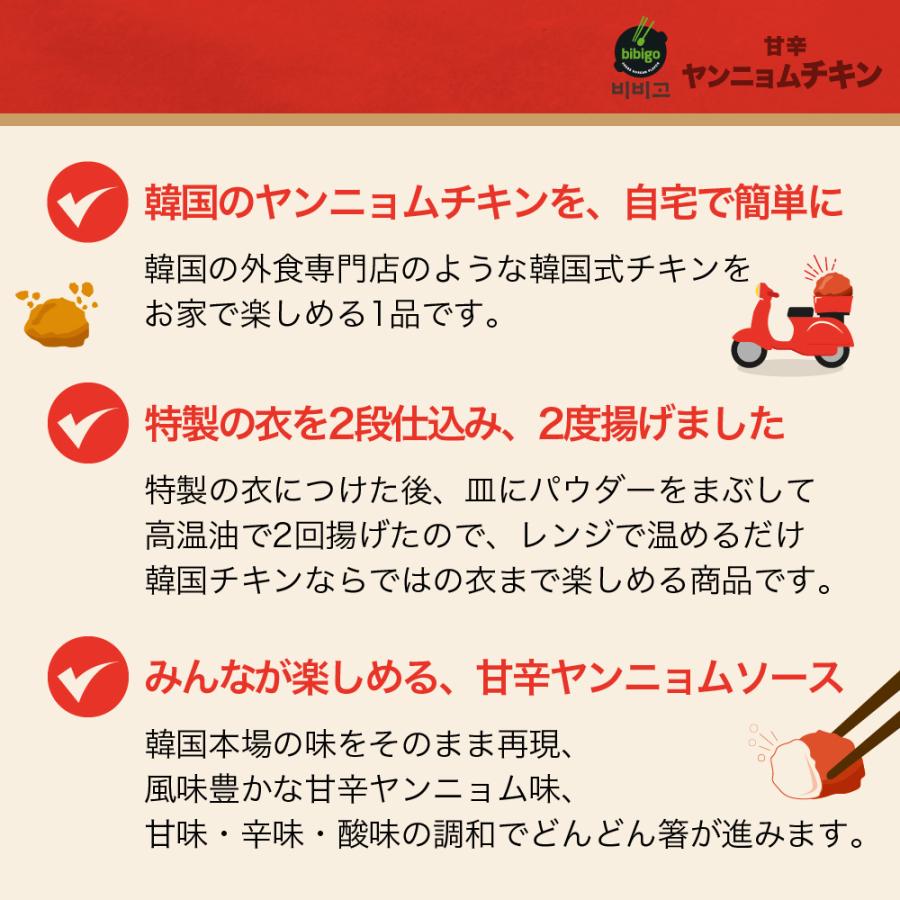 bibigo
비비고

甘辛
ヤンニョムチキン

韓国のヤンニョムチキンを、自宅で簡単に

韓国の外食専門店のような韓国式チキンをお家で楽しめる1品です。

特製の衣を2段仕込み、2度揚げました

特製の衣につけた後、皿にパウダーをまぶして高温油で2回揚げたので、レンジで温めるだけ韓国チキンならではの衣まで楽しめる商品です。

みんなが楽しめる、甘辛ヤンニョムソース

韓国本場の味をそのまま再現、風味豊かな甘辛ヤンニョム味、甘味・辛味・酸味の調和でどんどん箸が進みます。